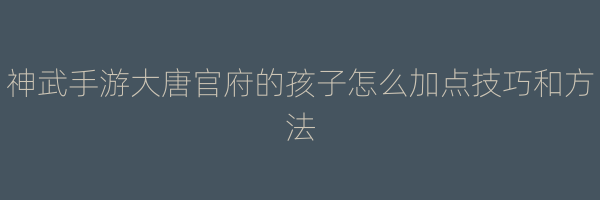 神武手游大唐官府的孩子怎么加点技巧和方法